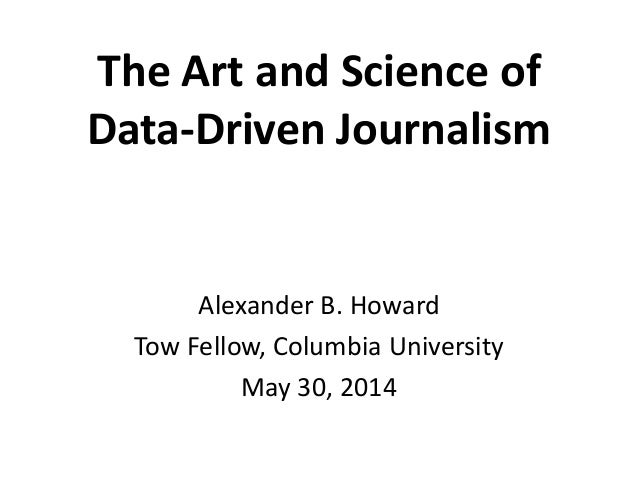 The Art and Science of
Data-Driven Journalism

Alexander B. Howard
Tow Fellow, Columbia University
May 30, 2014